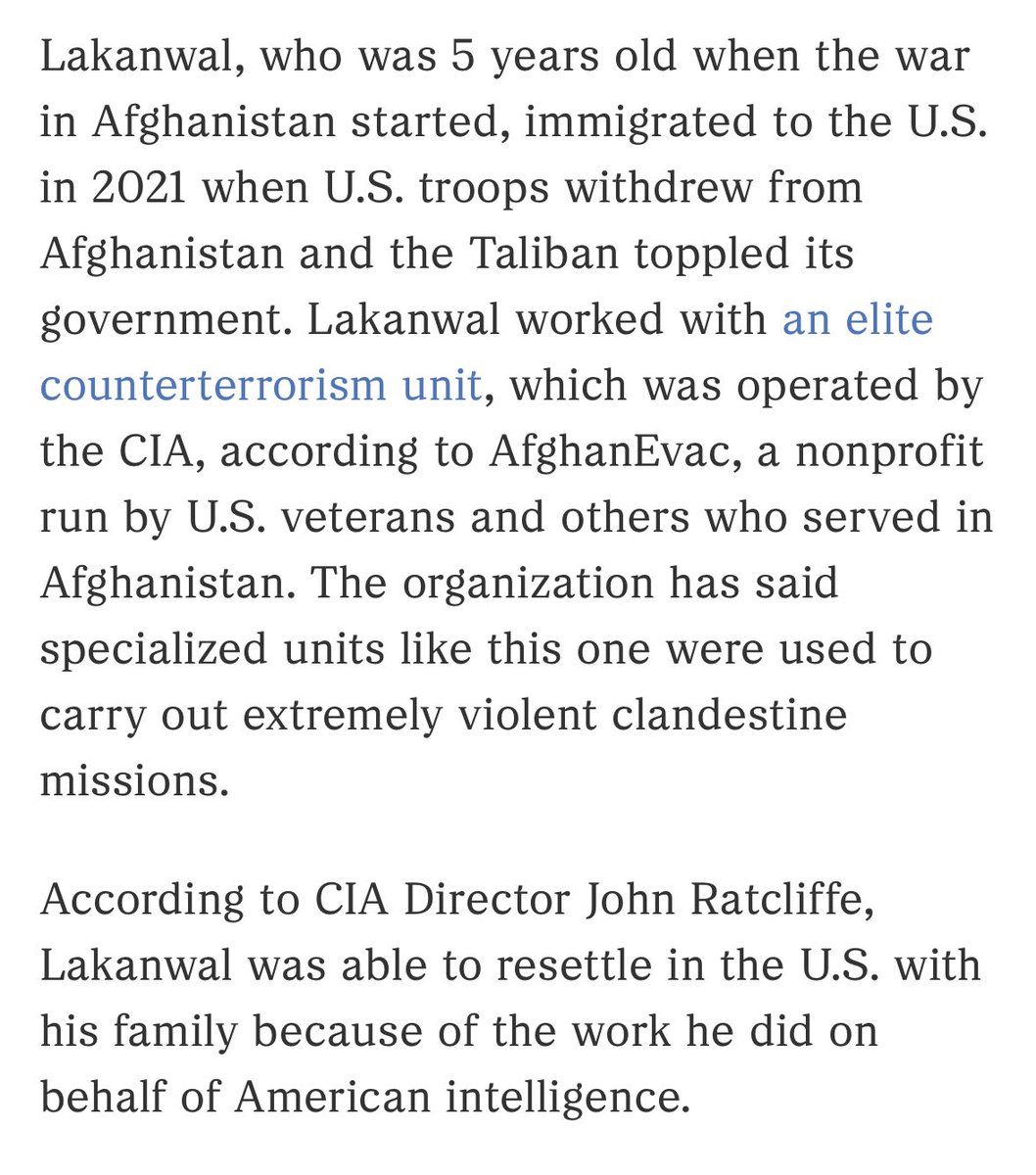 Lakanwal, who was 5 years old when the war in Afghanistan started, immigrated to the U.S. in 2021 when U.S. troops withdrew from Afghanistan and the Taliban toppled its government. Lakanwal worked with an elite counterterrorism unit, which was operated by the CIA, according to AfghanEvac, a nonprofit run by U.S. veterans and others who served in Afghanistan. The organization has said specialized units like this one were used to carry out extremely violent clandestine missions.

According to CIA Director John Ratcliffe, Lakanwal was able to resettle in the U.S. with his family because of the work he did on behalf of American intelligence.